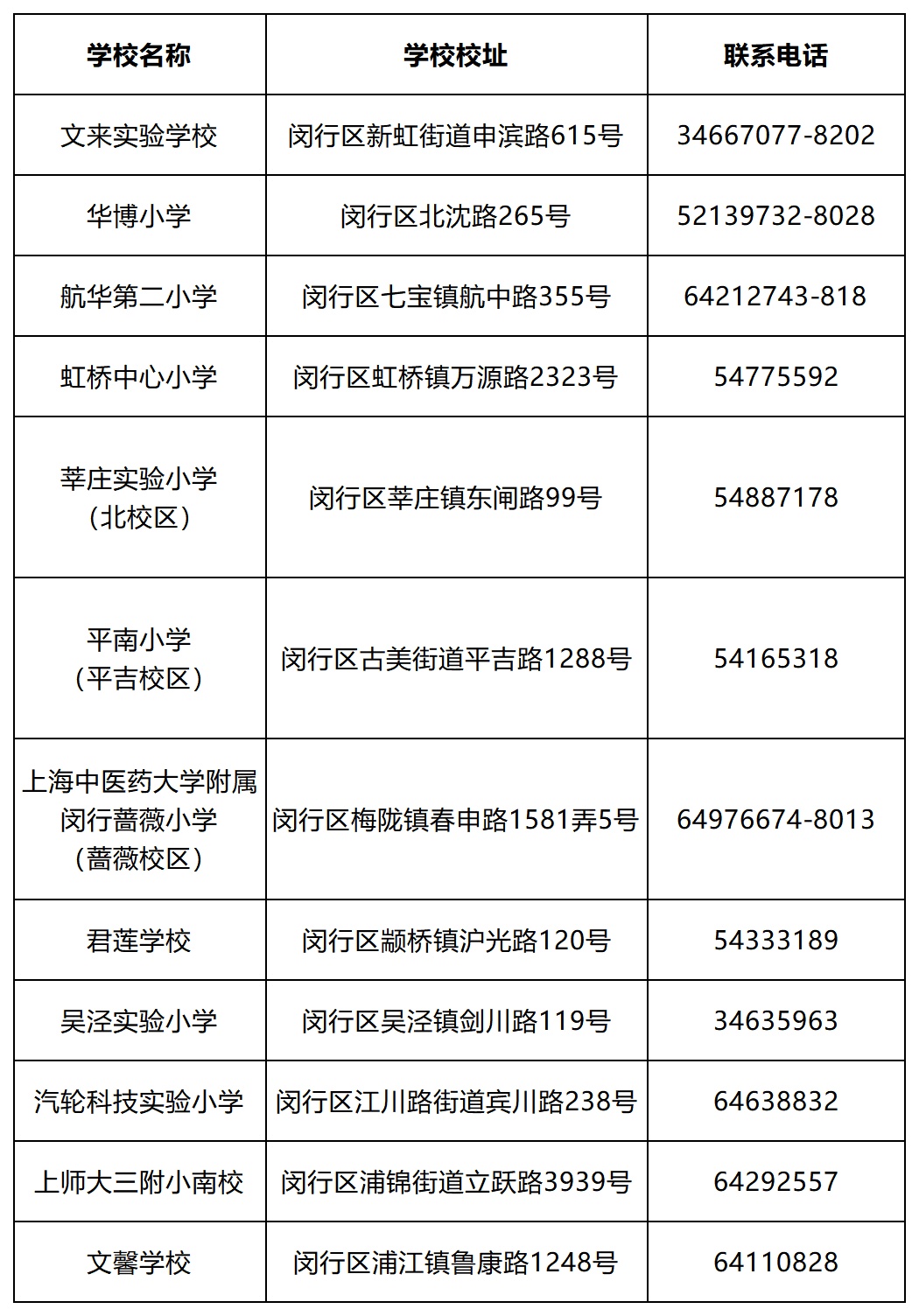 | 学校名称 | 学校校址 | 联系电话 |
|---|---|---|
| 文来实验学校 | 闵行区新虹街道申滨路615号 | 34667077-8202 |
| 华博小学 | 闵行区北沈路265号 | 52139732-8028 |
| 航华第二小学 | 闵行区七宝镇航中路355号 | 64212743-818 |
| 虹桥中心小学 | 闵行区虹桥镇万源路2323号 | 54775592 |
| 莘庄实验小学（北校区） | 闵行区莘庄镇东闸路99号 | 54887178 |
| 平南小学（平吉校区） | 闵行区古美街道平吉路1288号 | 54165318 |
| 上海中医药大学附属闵行蔷薇小学（蔷薇校区） | 闵行区梅陇镇春申路1581弄5号 | 64976674-8013 |
| 君莲学校 | 闵行区颛桥镇沪光路120号 | 54333189 |
| 吴泾实验小学 | 闵行区吴泾镇剑川路119号 | 34635963 |
| 汽轮科技实验小学 | 闵行区江川路街道宾川路238号 | 64638832 |
| 上师大三附小南校 | 闵行区浦锦街道立跃路3939号 | 64292557 |
| 文馨学校 | 闵行区浦江镇鲁康路1248号 | 64110828 |